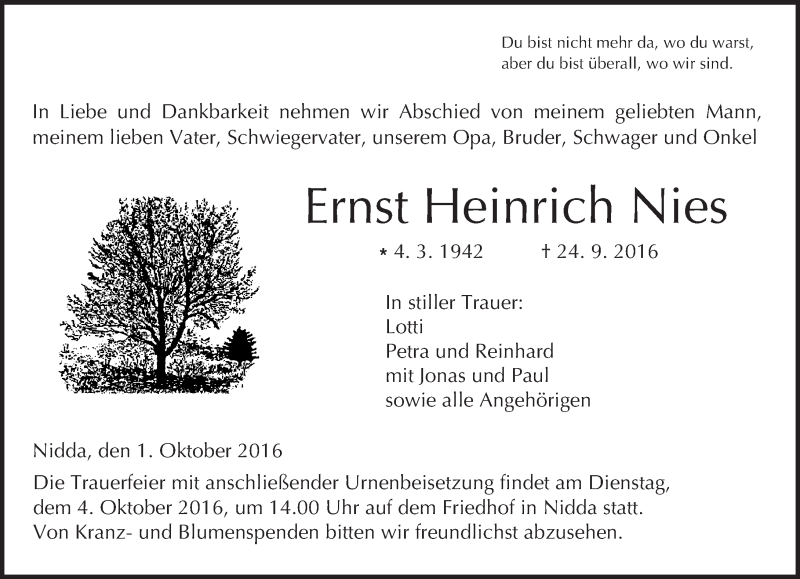 Du bist nicht mehr da, wo du warst,
aber du bist überall, wo wir sind.

In Liebe und Dankbarkeit nehmen wir Abschied von meinem geliebten Mann, meinem lieben Vater, Schwiegervater, unserem Opa, Bruder, Schwager und Onkel

Ernst Heinrich Nies

* 4. 3. 1942 † 24. 9. 2016

In stiller Trauer:
Lotti
Petra und Reinhard
mit Jonas und Paul
sowie alle Angehörigen

Nidda, den 1. Oktober 2016

Die Trauerfeier mit anschließender Urnenbeisetzung findet am Dienstag, dem 4. Oktober 2016, um 14.00 Uhr auf dem Friedhof in Nidda statt. Von Kranz- und Blumenspenden bitten wir freundlichst abzusehen.